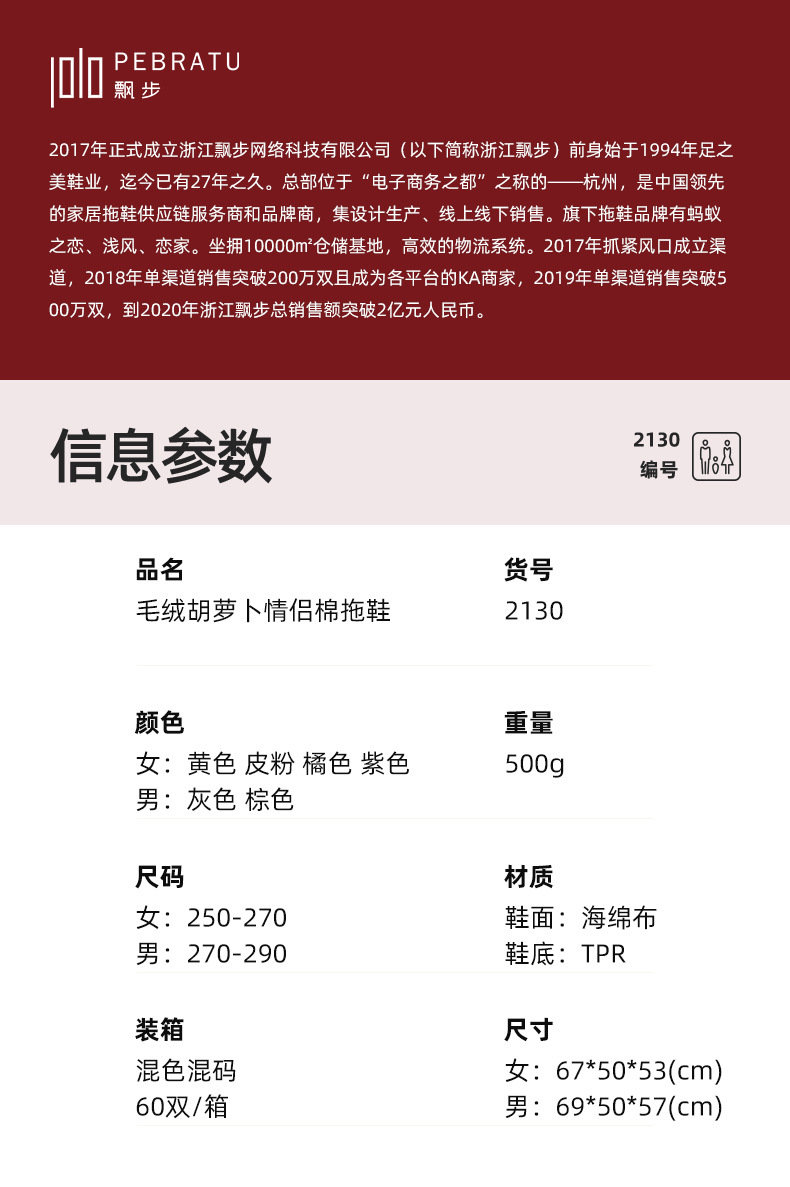 PEBRATU
飘步

2017年正式成立浙江飘步网络科技有限公司（以下简称浙江飘步）前身始于1994年足之美鞋业，迄今已有27年之久。总部位于“电子商务之都”之称的——杭州，是中国领先的家居拖鞋供应链服务商和品牌商，集设计生产、线上线下销售。旗下拖鞋品牌有蚂蚁之恋、浅风、恋家。坐拥10000㎡仓储基地，高效的物流系统。2017年抓紧风口成立渠道，2018年单渠道销售突破200万双且成为各平台的KA商家，2019年单渠道销售突破500万双，到2020年浙江飘步总销售额突破2亿元人民币。

信息参数

2130
编号

品名
毛绒胡萝卜情侣棉拖鞋

货号
2130

颜色
女：黄色 皮粉 橘色 紫色
男：灰色 棕色

重量
500g

尺码
女：250-270
男：270-290

材质
鞋面：海绵布
鞋底：TPR

装箱
混色混码
60双/箱

尺寸
女：67*50*53(cm)
男：69*50*57(cm)